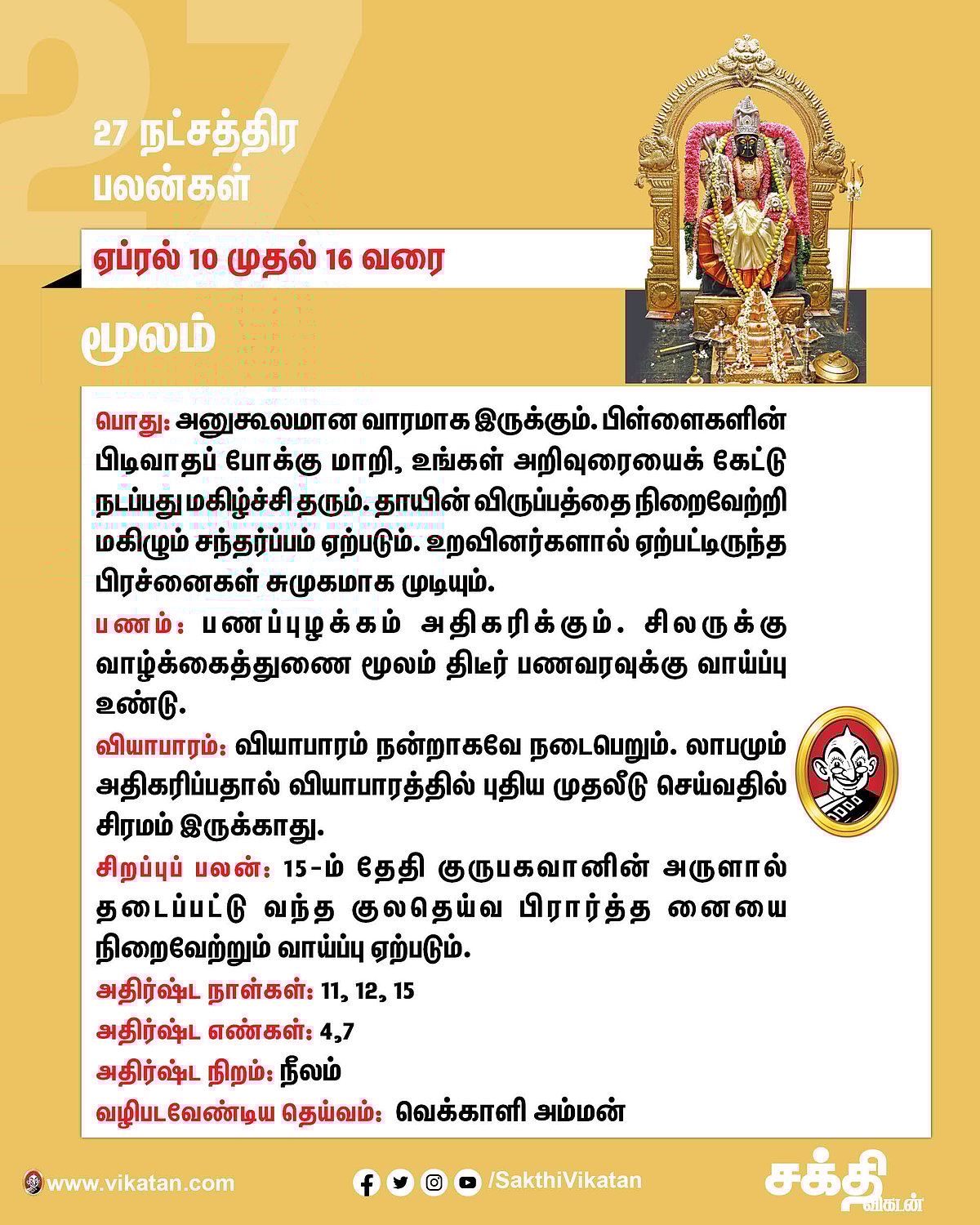 27

27 நட்சத்திர பலன்கள்

ஏப்ரல் 10 முதல் 16 வரை

மூலம்

பொது: அனுகூலமான வாரமாக இருக்கும். பிள்ளைகளின் பிடிவாதப் போக்கு மாறி, உங்கள் அறிவுரையைக் கேட்டு நடப்பது மகிழ்ச்சி தரும். தாயின் விருப்பத்தை நிறைவேற்றி மகிழும் சந்தர்ப்பம் ஏற்படும். உறவினர்களால் ஏற்பட்டிருந்த பிரச்னைகள் சுமுகமாக முடியும்.

பணம்: பணப்புழக்கம் அதிகரிக்கும். சிலருக்கு வாழ்க்கைத்துணை மூலம் திடீர் பணவரவுக்கு வாய்ப்பு உண்டு.

வியாபாரம்: வியாபாரம் நன்றாகவே நடைபெறும். லாபமும் அதிகரிப்பதால் வியாபாரத்தில் புதிய முதலீடு செய்வதில் சிரமம் இருக்காது.

சிறப்புப் பலன்: 15-ம் தேதி குருபகவானின் அருளால் தடைப்பட்டு வந்த குலதெய்வ பிரார்த்த னையை நிறைவேற்றும் வாய்ப்பு ஏற்படும்.

அதிர்ஷ்ட நாள்கள்: 11, 12, 15

அதிர்ஷ்ட எண்கள்: 4,7

அதிர்ஷ்ட நிறம்: நீலம்

வழிபடவேண்டிய தெய்வம்: வெக்காளி அம்மன்

www.vikatan.com

/SakthiVikatan

சக்தி விகடன்